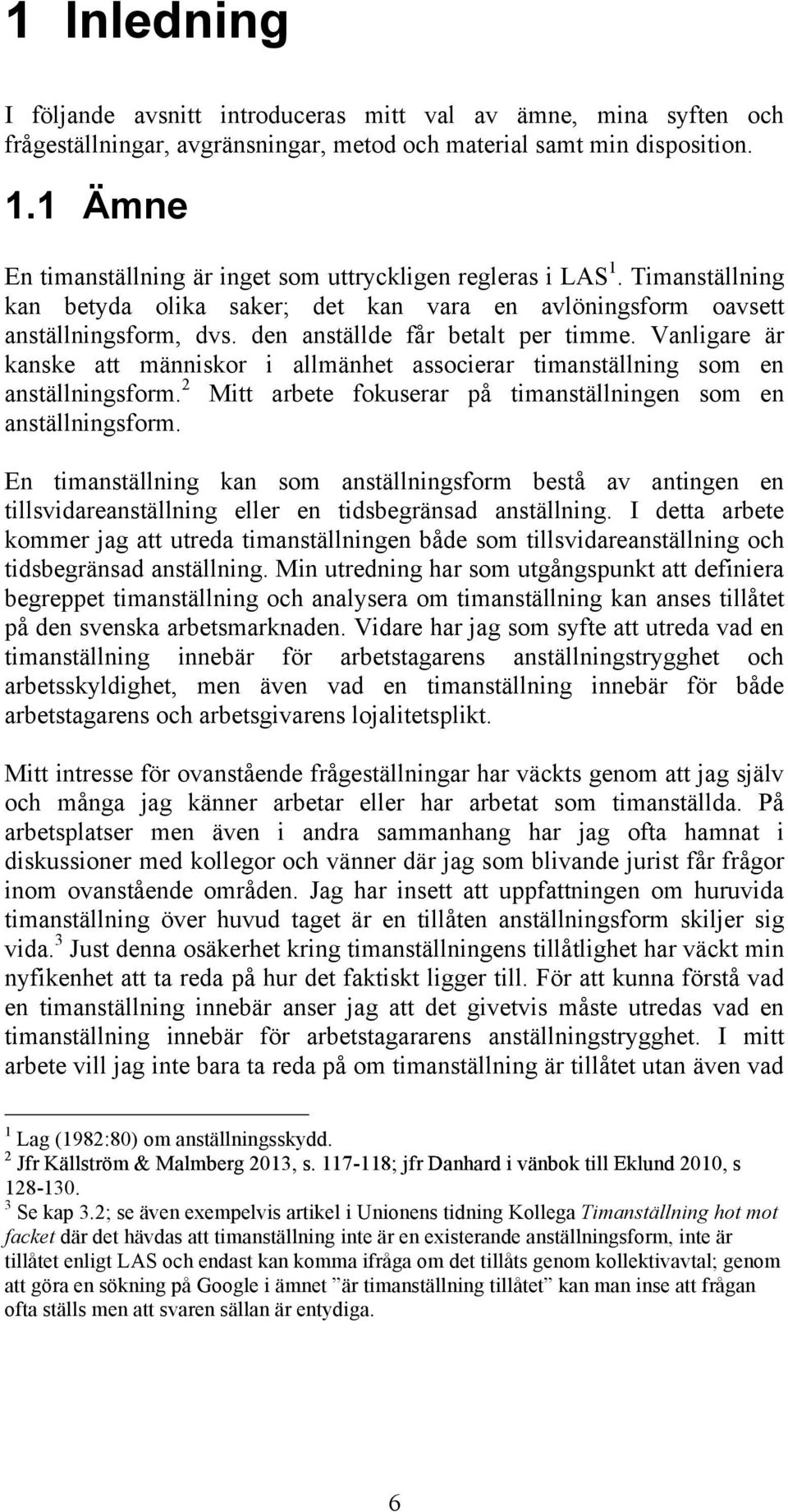 1 Inledning

I följande avsnitt introduceras mitt val av ämne, mina syften och frågeställningar, avgränsningar, metod och material samt min disposition.

1.1 Ämne

En timanställning är inget som uttryckligen regleras i LAS $^1$. Timanställning kan betyda olika saker; det kan vara en avlöningsform oavsett anställningsform, dvs. den anställde får betalt per timme. Vanligare är kanske att människor i allmänhet associerar timanställning som en anställningsform.$^2$ Mitt arbete fokuserar på timanställningen som en anställningsform.

En timanställning kan som anställningsform bestå av antingen en tillsvidareanställning eller en tidsbegränsad anställning. I detta arbete kommer jag att utreda timanställningen både som tillsvidareanställning och tidsbegränsad anställning. Min utredning har som utgångspunkt att definiera begreppet timanställning och analysera om timanställning kan anses tillåtet på den svenska arbetsmarknaden. Vidare har jag som syfte att utreda vad en timanställning innebär för arbetstagarens anställningstrygghet och arbetsskyldighet, men även vad en timanställning innebär för både arbetstagarens och arbetsgivarens lojalitetsplikt.

Mitt intresse för ovanstående frågeställningar har väckts genom att jag själv och många jag känner arbetar eller har arbetat som timanställda. På arbetsplatser men även i andra sammanhang har jag ofta hamnat i diskussioner med kollegor och vänner där jag som blivande jurist får frågor inom ovanstående områden. Jag har insett att uppfattningen om huruvida timanställning över huvud taget är en tillåten anställningsform skiljer sig vida.$^3$ Just denna osäkerhet kring timanställningens tillåtlighet har väckt min nyfikenhet att ta reda på hur det faktiskt ligger till. För att kunna förstå vad en timanställning innebär anser jag att det givetvis måste utredas vad en timanställning innebär för arbetstagararens anställningstrygghet. I mitt arbete vill jag inte bara ta reda på om timanställning är tillåtet utan även vad

$^1$ Lag (1982:80) om anställningsskydd.
$^2$ Jfr Källström & Malmberg 2013, s. 117-118; jfr Danhard i vänbok till Eklund 2010, s 128-130.
$^3$ Se kap 3.2; se även exempelvis artikel i Unionens tidning Kollega Timanställning hot mot facket där det hävdas att timanställning inte är en existerande anställningsform, inte är tillåtet enligt LAS och endast kan komma ifråga om det tillåts genom kollektivavtal; genom att göra en sökning på Google i ämnet ”är timanställning tillåtet” kan man inse att frågan ofta ställs men att svaren sällan är entydiga.

6